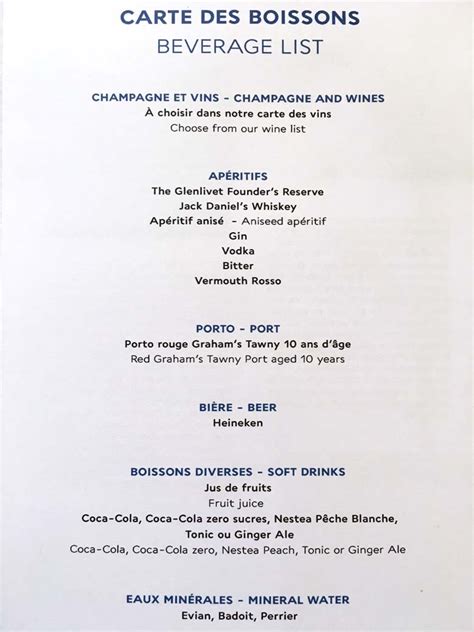 CARTE DES BOISSONS
BEVERAGE LIST

CHAMPAGNE ET VINS - CHAMPAGNE AND WINES
À choisir dans notre carte des vins
Choose from our wine list

APÉRITIFS
The Glenlivet Founder's Reserve
Jack Daniel's Whiskey
Apéritif anisé - Aniseed apéritif
Gin
Vodka
Bitter
Vermouth Rosso

PORTO - PORT
Porto rouge Graham's Tawny 10 ans d'âge
Red Graham's Tawny Port aged 10 years

BIÈRE - BEER
Heineken

BOISSONS DIVERSES - SOFT DRINKS
Jus de fruits
Fruit juice
Coca-Cola, Coca-Cola zero sucres, Nestea Pêche Blanche, Tonic ou Ginger Ale
Coca-Cola, Coca-Cola zero, Nestea Peach, Tonic or Ginger Ale

EAUX MINÉRALES - MINERAL WATER
Evian, Badoit, Perrier